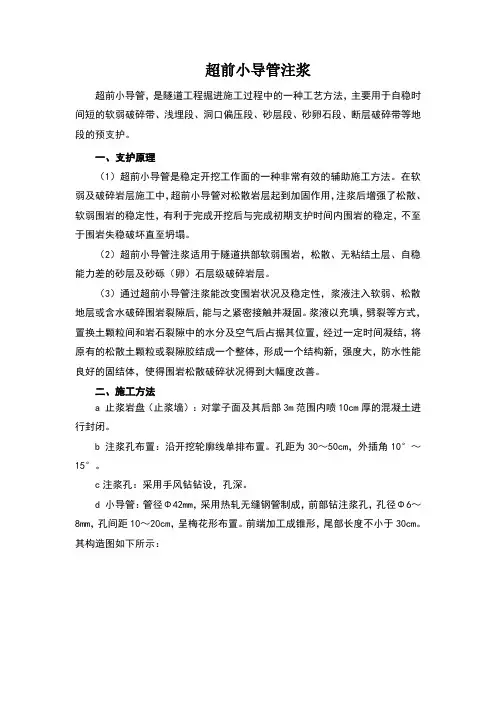 超前小导管注浆

超前小导管，是隧道工程掘进施工过程中的一种工艺方法，主要用于自稳时间短的软弱破碎带、浅埋段、洞口偏压段、砂层段、砂卵石段、断层破碎带等地段的预支护。

一、支护原理

（1）超前小导管是稳定开挖工作面的一种非常有效的辅助施工方法。在软弱及破碎岩层施工中，超前小导管对松散岩层起到加固作用，注浆后增强了松散、软弱围岩的稳定性，有利于完成开挖后与完成初期支护时间内围岩的稳定，不至于围岩失稳破坏直至坍塌。

（2）超前小导管注浆适用于隧道拱部软弱围岩，松散、无粘结土层、自稳能力差的砂层及砂砾（卵）石层级破碎岩层。

（3）通过超前小导管注浆能改变围岩状况及稳定性，浆液注入软弱、松散地层或含水破碎围岩裂隙后，能与之紧密接触并凝固。浆液以充填，劈裂等方式，置换土颗粒间和岩石裂隙中的水分及空气后占据其位置，经过一定时间凝结，将原有的松散土颗粒或裂隙胶结成一个整体，形成一个结构新，强度大，防水性能良好的固结体，使得围岩松散破碎状况得到大幅度改善。

二、施工方法

a 止浆岩盘（止浆墙）：对掌子面及其后部 3m 范围内喷 10cm 厚的混凝土进行封闭。

b 注浆孔布置：沿开挖轮廓线单排布置。孔距为 30～50cm，外插角 10°～15°。

c 注浆孔：采用手风钻钻设，孔深。

d 小导管：管径Φ42mm，采用热轧无缝钢管制成，前部钻注浆孔，孔径Φ6～8mm，孔间距 10～20cm，呈梅花形布置。前端加工成锥形，尾部长度不小于 30cm。其构造图如下所示：